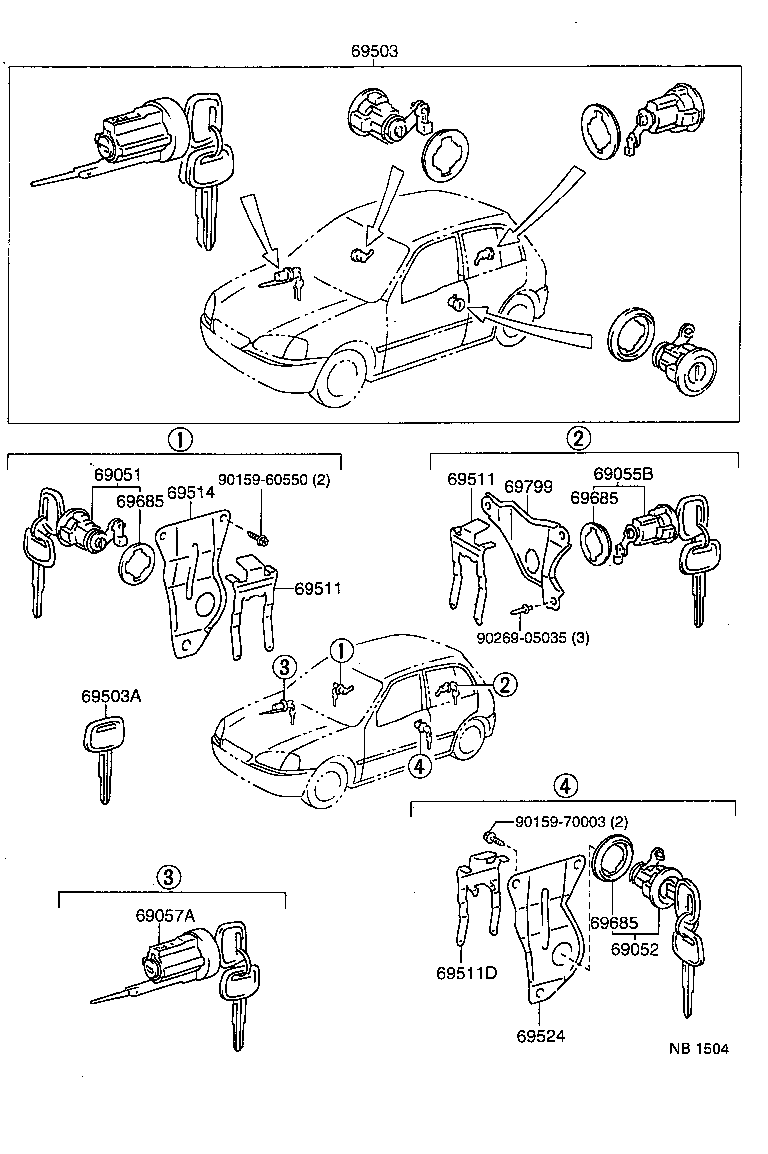 69503

①

69051
69685
69514
90159-60550 (2)
69511

②

69511
69799
69055B
69685
90269-05035 (3)

69503A

③
①
②
④

④

90159-70003 (2)
69685
69052
69511D
69524

③

69057A

NB 1504